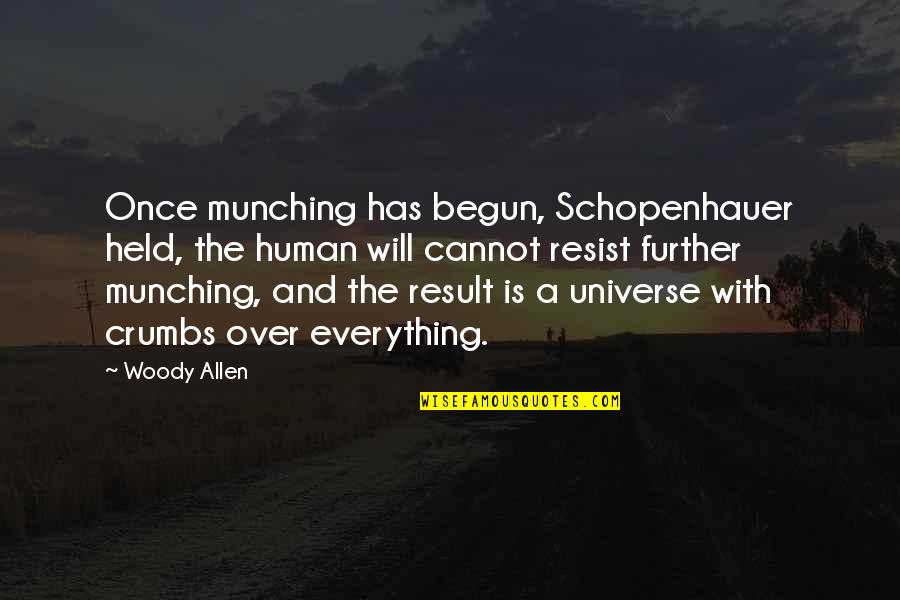 Once munching has begun, Schopenhauer held, the human will cannot resist further munching, and the result is a universe with crumbs over everything.

~ Woody Allen

WISEFAMOUSQUOTES.COM